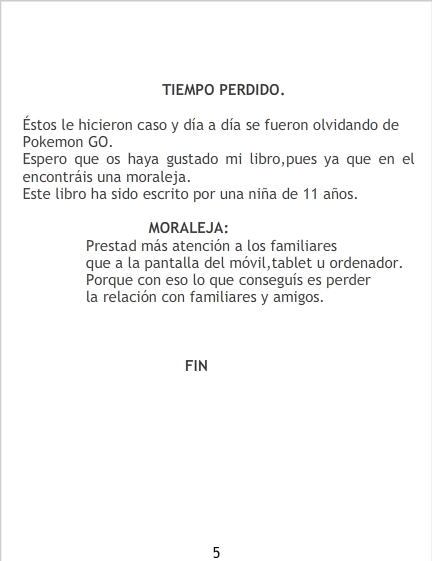 TIEMPO PERDIDO.

Éstos le hicieron caso y día a día se fueron olvidando de Pokemon GO.
Espero que os haya gustado mi libro,pues ya que en el encontráis una moraleja.
Este libro ha sido escrito por una niña de 11 años.

MORALEJA:
Prestad más atención a los familiares
que a la pantalla del móvil,tablet u ordenador.
Porque con eso lo que conseguís es perder
la relación con familiares y amigos.

FIN

5